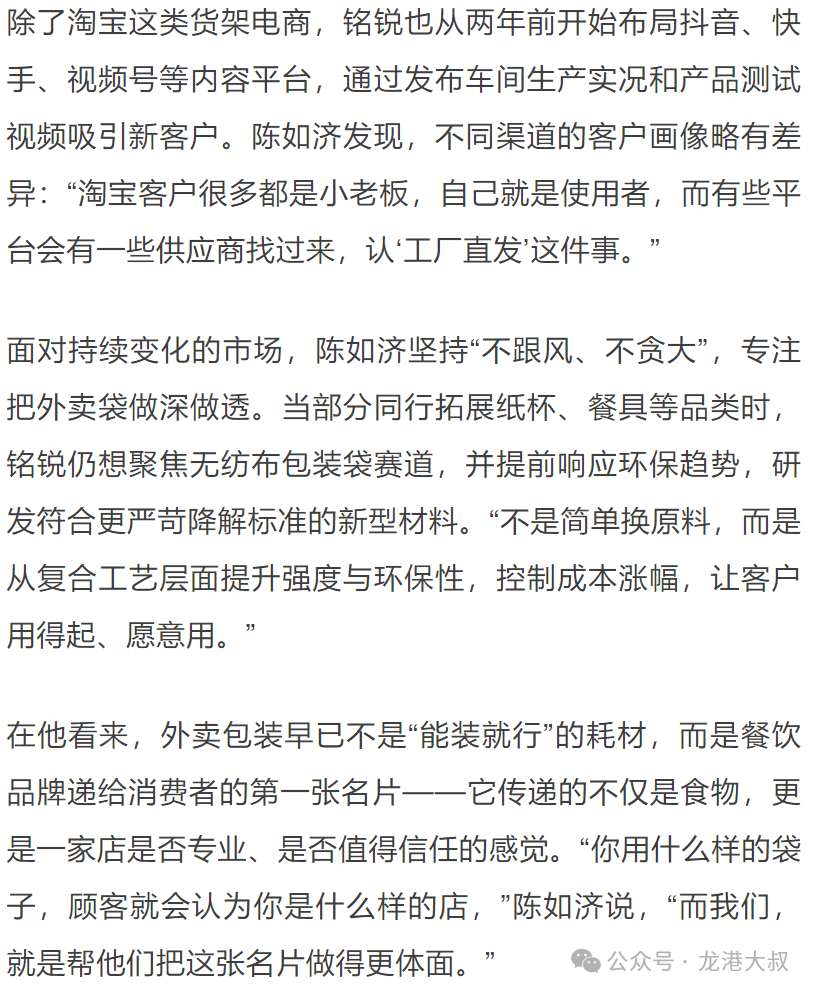 除了淘宝这类货架电商，铭锐也从两年前开始布局抖音、快手、视频号等内容平台，通过发布车间生产实况和产品测试视频吸引新客户。陈如济发现，不同渠道的客户画像略有差异：“淘宝客户很多都是小老板，自己就是使用者，而有些平台会有一些供应商找过来，认‘工厂直发’这件事。”

面对持续变化的市场，陈如济坚持“不跟风、不贪大”，专注把外卖袋做深做透。当部分同行拓展纸杯、餐具等品类时，铭锐仍想聚焦无纺布包装袋赛道，并提前响应环保趋势，研发符合更严苛降解标准的新型材料。“不是简单换原料，而是从复合工艺层面提升强度与环保性，控制成本涨幅，让客户用得起、愿意用。”

在他看来，外卖包装早已不是“能装就行”的耗材，而是餐饮品牌递给消费者的第一张名片——它传递的不仅是食物，更是一家店是否专业、是否值得信任的感觉。“你用什么样的袋子，顾客就会认为你是什么样的店，”陈如济说，“而我们，就是帮他们把这张名片做得更体面。”

公众号 · 龙港大叔